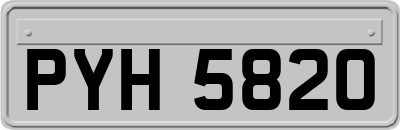 PYH 5820